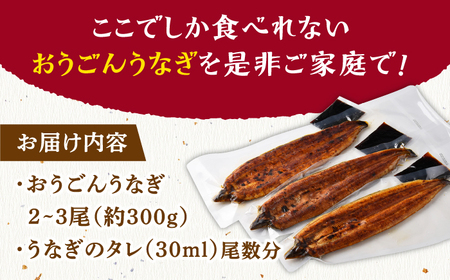 ここでしか食べれない
おうごんうなぎを是非ご家庭で！

お届け内容

・おうごんうなぎ
2~3尾（約300g）
・うなぎのタレ（30ml）尾数分